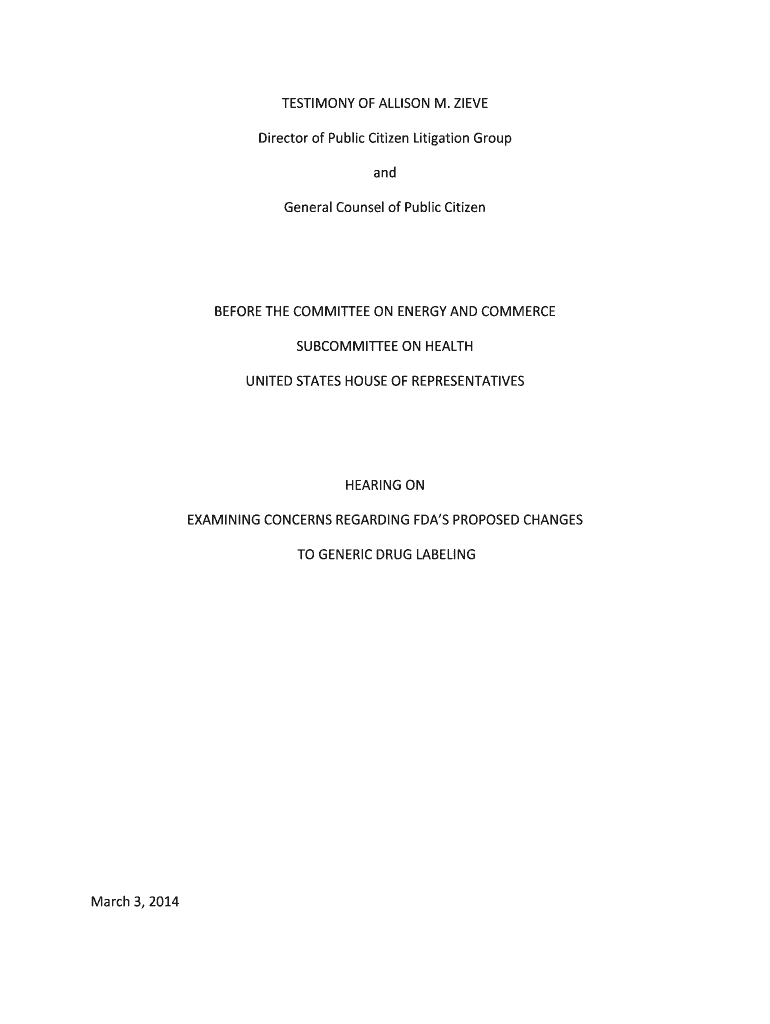 TESTIMONY OF ALLISON M. ZIEVE

Director of Public Citizen Litigation Group

and

General Counsel of Public Citizen

BEFORE THE COMMITTEE ON ENERGY AND COMMERCE

SUBCOMMITTEE ON HEALTH

UNITED STATES HOUSE OF REPRESENTATIVES

HEARING ON

EXAMINING CONCERNS REGARDING FDA'S PROPOSED CHANGES

TO GENERIC DRUG LABELING

March 3, 2014